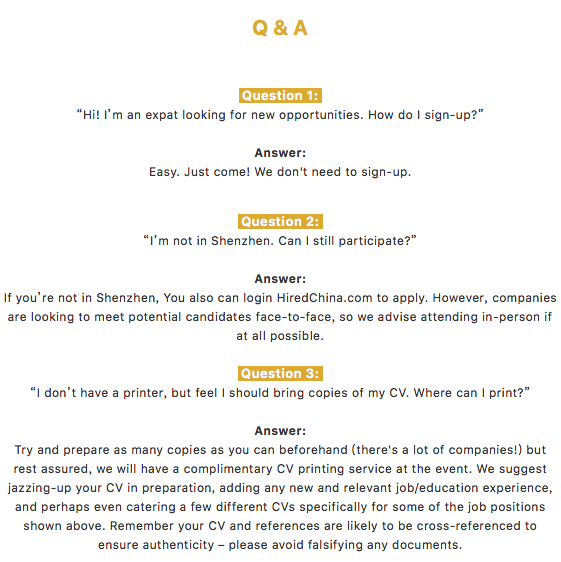 Q & A

Question 1:
“Hi! I’m an expat looking for new opportunities. How do I sign-up?”

Answer:
Easy. Just come! We don't need to sign-up.

Question 2:
“I’m not in Shenzhen. Can I still participate?”

Answer:
If you’re not in Shenzhen, You also can login HiredChina.com to apply. However, companies are looking to meet potential candidates face-to-face, so we advise attending in-person if at all possible.

Question 3:
“I don’t have a printer, but feel I should bring copies of my CV. Where can I print?”

Answer:
Try and prepare as many copies as you can beforehand (there's a lot of companies!) but rest assured, we will have a complimentary CV printing service at the event. We suggest jazzing-up your CV in preparation, adding any new and relevant job/education experience, and perhaps even catering a few different CVs specifically for some of the job positions shown above. Remember your CV and references are likely to be cross-referenced to ensure authenticity – please avoid falsifying any documents.